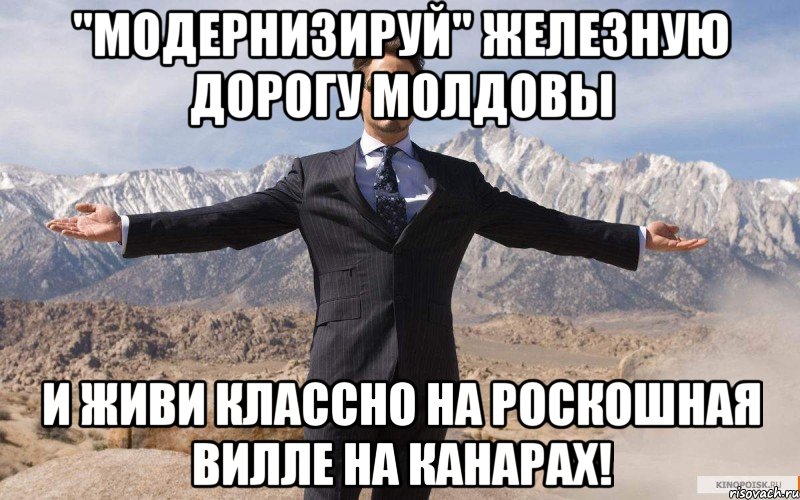 "МОДЕРНИЗИРУЙ" ЖЕЛЕЗНУЮ ДОРОГУ МОЛДОВЫ

И ЖИВИ КЛАССНО НА РОСКОШНАЯ ВИЛЛЕ НА КАНАРАХ!

KINOPOISK.RU
risovach.ru